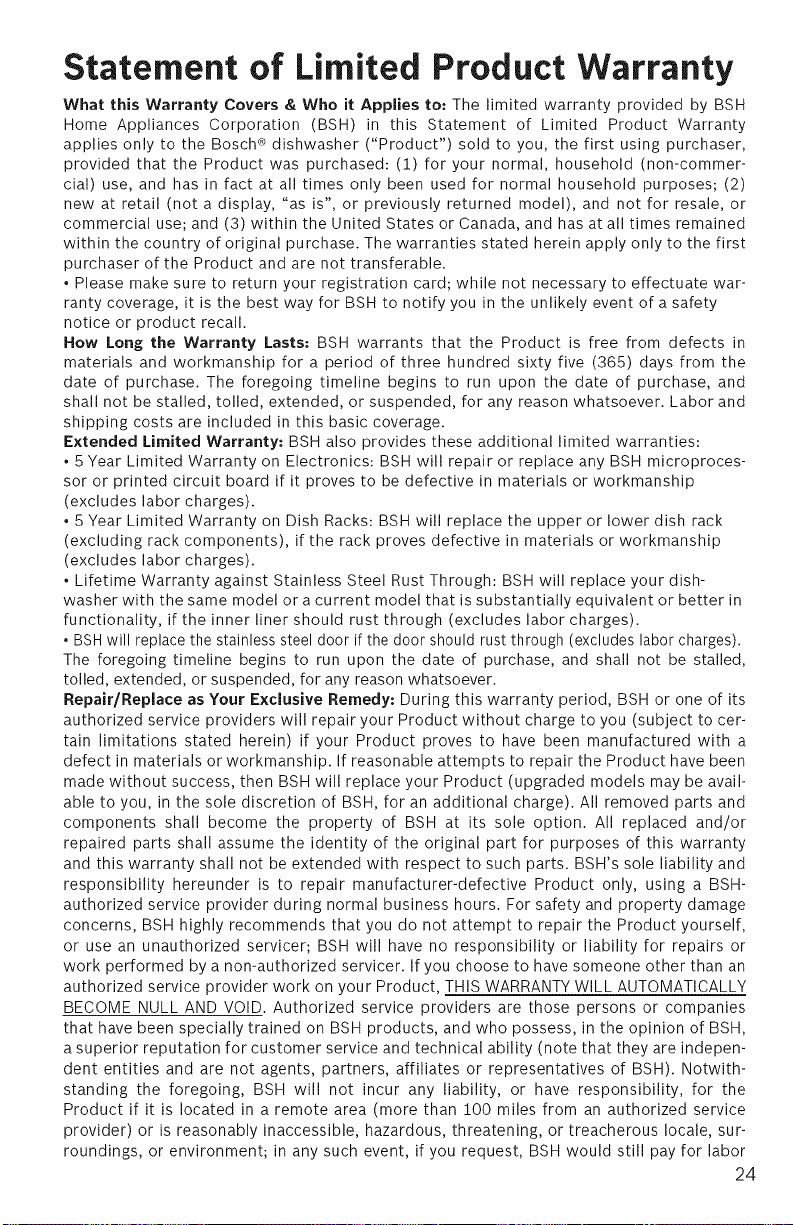 Statement of Limited Product Warranty

What this Warranty Covers & Who it Applies to: The limited warranty provided by BSH Home Appliances Corporation (BSH) in this Statement of Limited Product Warranty applies only to the Bosch® dishwasher ("Product") sold to you, the first using purchaser, provided that the Product was purchased: (1) for your normal, household (non-commercial) use, and has in fact at all times only been used for normal household purposes; (2) new at retail (not a display, "as is", or previously returned model), and not for resale, or commercial use; and (3) within the United States or Canada, and has at all times remained within the country of original purchase. The warranties stated herein apply only to the first purchaser of the Product and are not transferable.

• Please make sure to return your registration card; while not necessary to effectuate warranty coverage, it is the best way for BSH to notify you in the unlikely event of a safety notice or product recall.

How Long the Warranty Lasts: BSH warrants that the Product is free from defects in materials and workmanship for a period of three hundred sixty five (365) days from the date of purchase. The foregoing timeline begins to run upon the date of purchase, and shall not be stalled, tolled, extended, or suspended, for any reason whatsoever. Labor and shipping costs are included in this basic coverage.

Extended Limited Warranty: BSH also provides these additional limited warranties:

• 5 Year Limited Warranty on Electronics: BSH will repair or replace any BSH microprocessor or printed circuit board if it proves to be defective in materials or workmanship (excludes labor charges).

• 5 Year Limited Warranty on Dish Racks: BSH will replace the upper or lower dish rack (excluding rack components), if the rack proves defective in materials or workmanship (excludes labor charges).

• Lifetime Warranty against Stainless Steel Rust Through: BSH will replace your dishwasher with the same model or a current model that is substantially equivalent or better in functionality, if the inner liner should rust through (excludes labor charges).

• BSH will replace the stainless steel door if the door should rust through (excludes labor charges).

The foregoing timeline begins to run upon the date of purchase, and shall not be stalled, tolled, extended, or suspended, for any reason whatsoever.

Repair/Replace as Your Exclusive Remedy: During this warranty period, BSH or one of its authorized service providers will repair your Product without charge to you (subject to certain limitations stated herein) if your Product proves to have been manufactured with a defect in materials or workmanship. If reasonable attempts to repair the Product have been made without success, then BSH will replace your Product (upgraded models may be available to you, in the sole discretion of BSH, for an additional charge). All removed parts and components shall become the property of BSH at its sole option. All replaced and/or repaired parts shall assume the identity of the original part for purposes of this warranty and this warranty shall not be extended with respect to such parts. BSH's sole liability and responsibility hereunder is to repair manufacturer-defective Product only, using a BSH-authorized service provider during normal business hours. For safety and property damage concerns, BSH highly recommends that you do not attempt to repair the Product yourself, or use an unauthorized servicer; BSH will have no responsibility or liability for repairs or work performed by a non-authorized servicer. If you choose to have someone other than an authorized service provider work on your Product, THIS WARRANTY WILL AUTOMATICALLY BECOME NULL AND VOID. Authorized service providers are those persons or companies that have been specially trained on BSH products, and who possess, in the opinion of BSH, a superior reputation for customer service and technical ability (note that they are independent entities and are not agents, partners, affiliates or representatives of BSH). Notwithstanding the foregoing, BSH will not incur any liability, or have responsibility, for the Product if it is located in a remote area (more than 100 miles from an authorized service provider) or is reasonably inaccessible, hazardous, threatening, or treacherous locale, surroundings, or environment; in any such event, if you request, BSH would still pay for labor

24